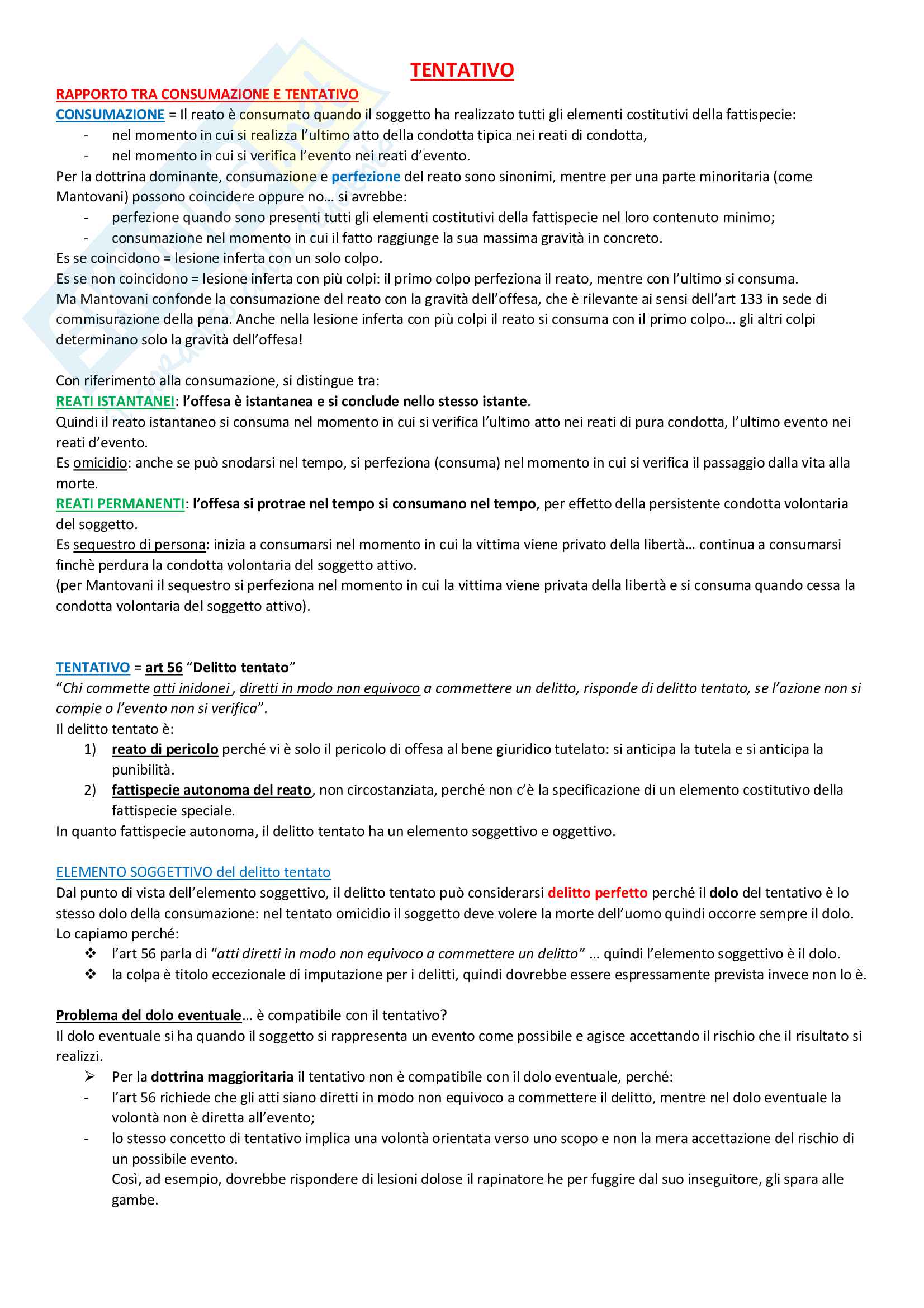 TENTATIVO

RAPPORTO TRA CONSUMAZIONE E TENTATIVO

CONSUMAZIONE = Il reato è consumato quando il soggetto ha realizzato tutti gli elementi costitutivi della fattispecie:
- nel momento in cui si realizza l'ultimo atto della condotta tipica nei reati di condotta,
- nel momento in cui si verifica l'evento nei reati d'evento.

Per la dottrina dominante, consumazione e perfezione del reato sono sinonimi, mentre per una parte minoritaria (come Mantovani) possono coincidere oppure no… si avrebbe:
- perfezione quando sono presenti tutti gli elementi costitutivi della fattispecie nel loro contenuto minimo;
- consumazione nel momento in cui il fatto raggiunge la sua massima gravità in concreto.

Es se coincidono = lesione inferta con un solo colpo.
Es se non coincidono = lesione inferta con più colpi: il primo colpo perfeziona il reato, mentre con l'ultimo si consuma.
Ma Mantovani confonde la consumazione del reato con la gravità dell'offesa, che è rilevante ai sensi dell'art 133 in sede di commisurazione della pena. Anche nella lesione inferta con più colpi il reato si consuma con il primo colpo… gli altri colpi determinano solo la gravità dell'offesa!

Con riferimento alla consumazione, si distingue tra:
REATI ISTANTANEI: l'offesa è istantanea e si conclude nello stesso istante.
Quindi il reato istantaneo si consuma nel momento in cui si verifica l'ultimo atto nei reati di pura condotta, l'ultimo evento nei reati d'evento.
Es omicidio: anche se può snodarsi nel tempo, si perfeziona (consuma) nel momento in cui si verifica il passaggio dalla vita alla morte.
REATI PERMANENTI: l'offesa si protrae nel tempo si consumano nel tempo, per effetto della persistente condotta volontaria del soggetto.
Es sequestro di persona: inizia a consumarsi nel momento in cui la vittima viene privato della libertà… continua a consumarsi finchè perdura la condotta volontaria del soggetto attivo.
(per Mantovani il sequestro si perfeziona nel momento in cui la vittima viene privata della libertà e si consuma quando cessa la condotta volontaria del soggetto attivo).

TENTATIVO = art 56 "Delitto tentato"
"Chi commette atti inidonei , diretti in modo non equivoco a commettere un delitto, risponde di delitto tentato, se l'azione non si compie o l'evento non si verifica".
Il delitto tentato è:
1) reato di pericolo perché vi è solo il pericolo di offesa al bene giuridico tutelato: si anticipa la tutela e si anticipa la punibilità.
2) fattispecie autonoma del reato, non circostanziata, perché non c'è la specificazione di un elemento costitutivo della fattispecie speciale.
In quanto fattispecie autonoma, il delitto tentato ha un elemento soggettivo e oggettivo.

ELEMENTO SOGGETTIVO del delitto tentato
Dal punto di vista dell'elemento soggettivo, il delitto tentato può considerarsi delitto perfetto perché il dolo del tentativo è lo stesso dolo della consumazione: nel tentato omicidio il soggetto deve volere la morte dell'uomo quindi occorre sempre il dolo.
Lo capiamo perché:
❖ l'art 56 parla di "atti diretti in modo non equivoco a commettere un delitto" … quindi l'elemento soggettivo è il dolo.
❖ la colpa è titolo eccezionale di imputazione per i delitti, quindi dovrebbe essere espressamente prevista invece non lo è.

Problema del dolo eventuale… è compatibile con il tentativo?
Il dolo eventuale si ha quando il soggetto si rappresenta un evento come possibile e agisce accettando il rischio che il risultato si realizzi.
➢ Per la dottrina maggioritaria il tentativo non è compatibile con il dolo eventuale, perché:
- l'art 56 richiede che gli atti siano diretti in modo non equivoco a commettere il delitto, mentre nel dolo eventuale la volontà non è diretta all'evento;
- lo stesso concetto di tentativo implica una volontà orientata verso uno scopo e non la mera accettazione del rischio di un possibile evento.
Così, ad esempio, dovrebbe rispondere di lesioni dolose il rapinatore he per fuggire dal suo inseguitore, gli spara alle gambe.